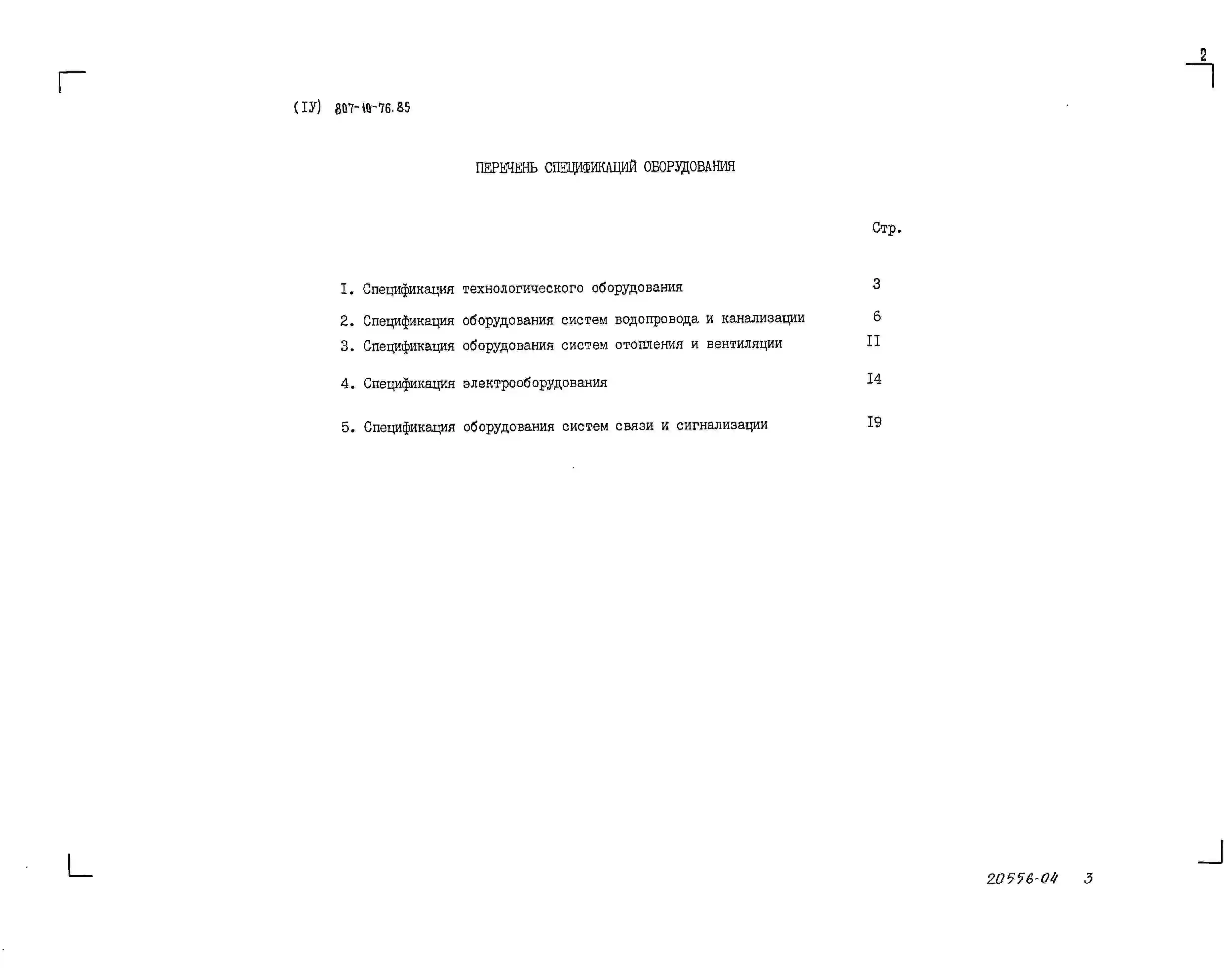 2

(IУ) 807-10-76.85

ПЕРЕЧЕНЬ СПЕЦИФИКАЦИЙ ОБОРУДОВАНИЯ

Стр.

I. Спецификация технологического оборудования 3

2. Спецификация оборудования систем водопровода и канализации 6

3. Спецификация оборудования систем отопления и вентиляции II

4. Спецификация электрооборудования I4

5. Спецификация оборудования систем связи и сигнализации I9

20556-04 3